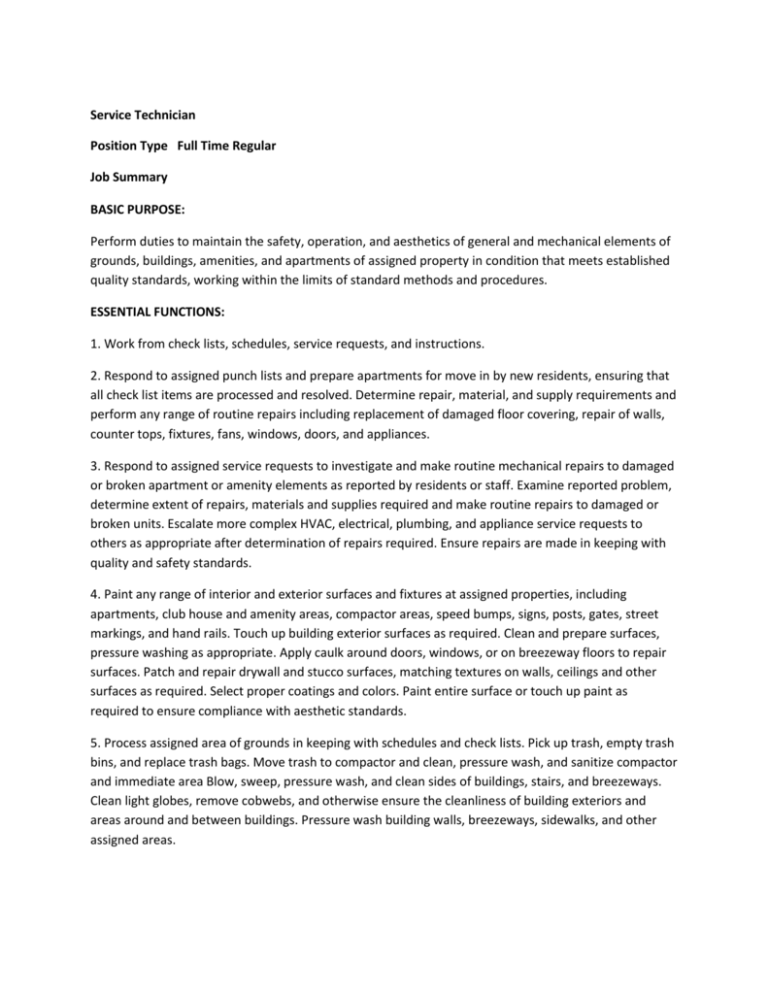 Service Technician

Position Type Full Time Regular

Job Summary

BASIC PURPOSE:

Perform duties to maintain the safety, operation, and aesthetics of general and mechanical elements of grounds, buildings, amenities, and apartments of assigned property in condition that meets established quality standards, working within the limits of standard methods and procedures.

ESSENTIAL FUNCTIONS:

1. Work from check lists, schedules, service requests, and instructions.

2. Respond to assigned punch lists and prepare apartments for move in by new residents, ensuring that all check list items are processed and resolved. Determine repair, material, and supply requirements and perform any range of routine repairs including replacement of damaged floor covering, repair of walls, counter tops, fixtures, fans, windows, doors, and appliances.

3. Respond to assigned service requests to investigate and make routine mechanical repairs to damaged or broken apartment or amenity elements as reported by residents or staff. Examine reported problem, determine extent of repairs, materials and supplies required and make routine repairs to damaged or broken units. Escalate more complex HVAC, electrical, plumbing, and appliance service requests to others as appropriate after determination of repairs required. Ensure repairs are made in keeping with quality and safety standards.

4. Paint any range of interior and exterior surfaces and fixtures at assigned properties, including apartments, club house and amenity areas, compactor areas, speed bumps, signs, posts, gates, street markings, and hand rails. Touch up building exterior surfaces as required. Clean and prepare surfaces, pressure washing as appropriate. Apply caulk around doors, windows, or on breezeway floors to repair surfaces. Patch and repair drywall and stucco surfaces, matching textures on walls, ceilings and other surfaces as required. Select proper coatings and colors. Paint entire surface or touch up paint as required to ensure compliance with aesthetic standards.

5. Process assigned area of grounds in keeping with schedules and check lists. Pick up trash, empty trash bins, and replace trash bags. Move trash to compactor and clean, pressure wash, and sanitize compactor and immediate area Blow, sweep, pressure wash, and clean sides of buildings, stairs, and breezeways. Clean light globes, remove cobwebs, and otherwise ensure the cleanliness of building exteriors and areas around and between buildings. Pressure wash building walls, breezeways, sidewalks, and other assigned areas.